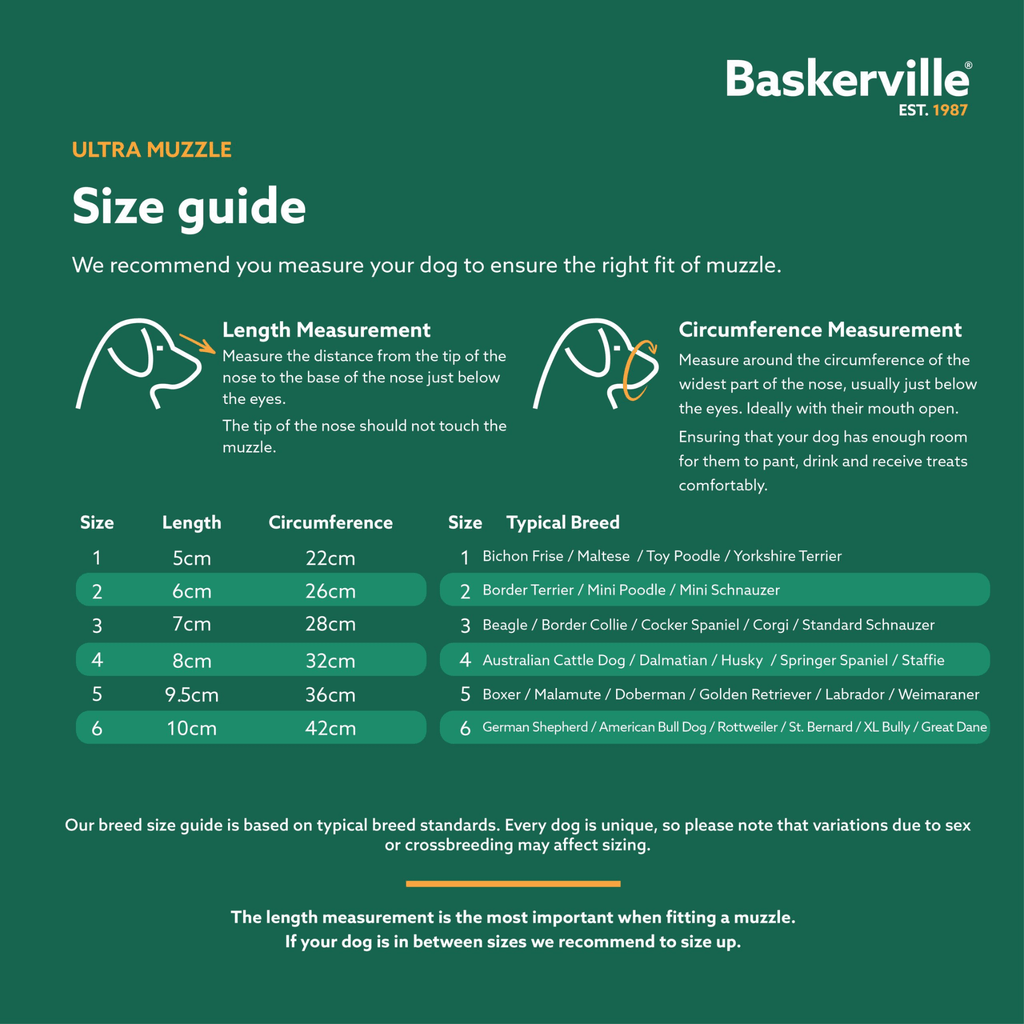 Baskerville®
EST. 1987

ULTRA MUZZLE

Size guide

We recommend you measure your dog to ensure the right fit of muzzle.

Length Measurement
Measure the distance from the tip of the nose to the base of the nose just below the eyes.

The tip of the nose should not touch the muzzle.

Circumference Measurement
Measure around the circumference of the widest part of the nose, usually just below the eyes. Ideally with their mouth open.

Ensuring that your dog has enough room for them to pant, drink and receive treats comfortably.

| Size | Length | Circumference |
|---|---|---|
| 1 | 5cm | 22cm |
| 2 | 6cm | 26cm |
| 3 | 7cm | 28cm |
| 4 | 8cm | 32cm |
| 5 | 9.5cm | 36cm |
| 6 | 10cm | 42cm |

| Size | Typical Breed |
|---|---|
| 1 | Bichon Frise / Maltese / Toy Poodle / Yorkshire Terrier |
| 2 | Border Terrier / Mini Poodle / Mini Schnauzer |
| 3 | Beagle / Border Collie / Cocker Spaniel / Corgi / Standard Schnauzer |
| 4 | Australian Cattle Dog / Dalmatian / Husky / Springer Spaniel / Staffie |
| 5 | Boxer / Malamute / Doberman / Golden Retriever / Labrador / Weimaraner |
| 6 | German Shepherd / American Bull Dog / Rottweiler / St. Bernard / XL Bully / Great Dane |

Our breed size guide is based on typical breed standards. Every dog is unique, so please note that variations due to sex or crossbreeding may affect sizing.

The length measurement is the most important when fitting a muzzle.
If your dog is in between sizes we recommend to size up.